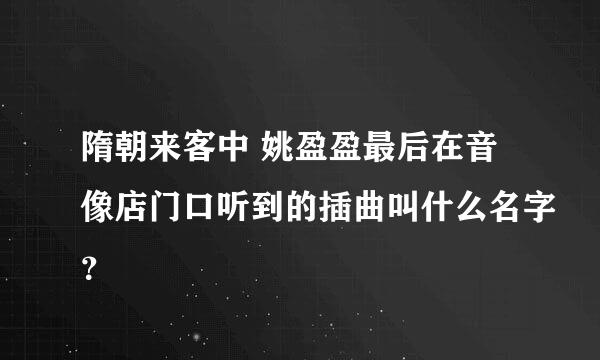 隋朝来客中 姚盈盈最后在音像店门口听到的插曲叫什么名字?